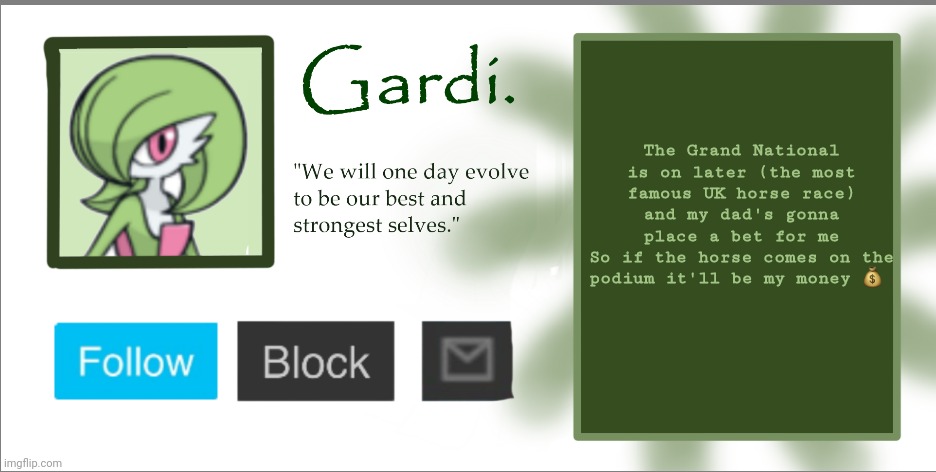 Gardi.

"We will one day evolve to be our best and strongest selves."

Follow

Block

The Grand National is on later (the most famous UK horse race) and my dad's gonna place a bet for me
So if the horse comes on the podium it'll be my money 💰

imgflip.com